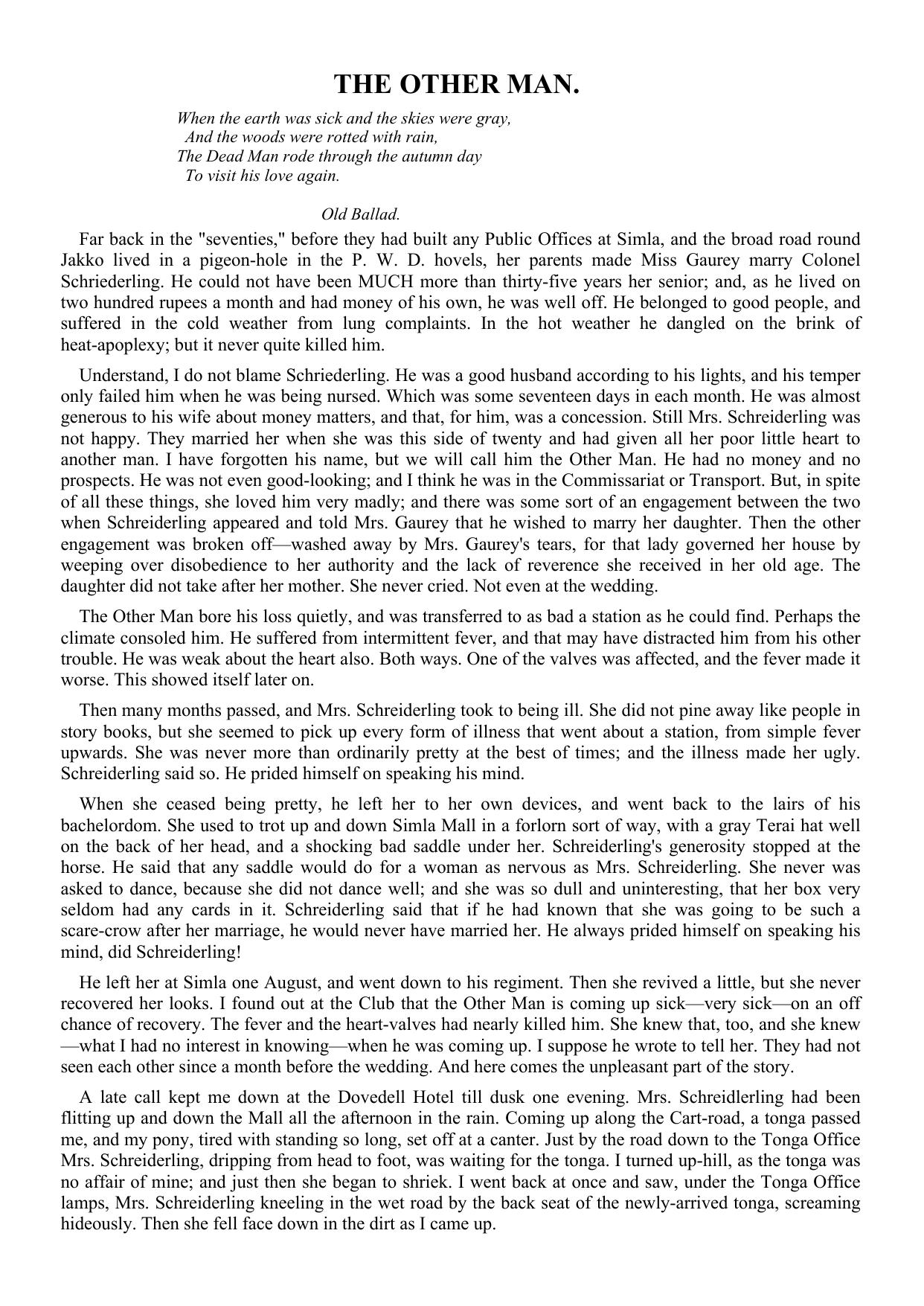 THE OTHER MAN.

When the earth was sick and the skies were gray,
And the woods were rotted with rain,
The Dead Man rode through the autumn day
To visit his love again.

Old Ballad.

Far back in the "seventies," before they had built any Public Offices at Simla, and the broad road round Jakko lived in a pigeon-hole in the P. W. D. hovels, her parents made Miss Gaurey marry Colonel Schriederling. He could not have been MUCH more than thirty-five years her senior; and, as he lived on two hundred rupees a month and had money of his own, he was well off. He belonged to good people, and suffered in the cold weather from lung complaints. In the hot weather he dangled on the brink of heat-apoplexy; but it never quite killed him.

Understand, I do not blame Schriederling. He was a good husband according to his lights, and his temper only failed him when he was being nursed. Which was some seventeen days in each month. He was almost generous to his wife about money matters, and that, for him, was a concession. Still Mrs. Schreiderling was not happy. They married her when she was this side of twenty and had given all her poor little heart to another man. I have forgotten his name, but we will call him the Other Man. He had no money and no prospects. He was not even good-looking; and I think he was in the Commissariat or Transport. But, in spite of all these things, she loved him very madly; and there was some sort of an engagement between the two when Schreiderling appeared and told Mrs. Gaurey that he wished to marry her daughter. Then the other engagement was broken off—washed away by Mrs. Gaurey's tears, for that lady governed her house by weeping over disobedience to her authority and the lack of reverence she received in her old age. The daughter did not take after her mother. She never cried. Not even at the wedding.

The Other Man bore his loss quietly, and was transferred to as bad a station as he could find. Perhaps the climate consoled him. He suffered from intermittent fever, and that may have distracted him from his other trouble. He was weak about the heart also. Both ways. One of the valves was affected, and the fever made it worse. This showed itself later on.

Then many months passed, and Mrs. Schreiderling took to being ill. She did not pine away like people in story books, but she seemed to pick up every form of illness that went about a station, from simple fever upwards. She was never more than ordinarily pretty at the best of times; and the illness made her ugly. Schreiderling said so. He prided himself on speaking his mind.

When she ceased being pretty, he left her to her own devices, and went back to the lairs of his bachelordom. She used to trot up and down Simla Mall in a forlorn sort of way, with a gray Terai hat well on the back of her head, and a shocking bad saddle under her. Schreiderling's generosity stopped at the horse. He said that any saddle would do for a woman as nervous as Mrs. Schreiderling. She never was asked to dance, because she did not dance well; and she was so dull and uninteresting, that her box very seldom had any cards in it. Schreiderling said that if he had known that she was going to be such a scare-crow after her marriage, he would never have married her. He always prided himself on speaking his mind, did Schreiderling!

He left her at Simla one August, and went down to his regiment. Then she revived a little, but she never recovered her looks. I found out at the Club that the Other Man is coming up sick—very sick—on an off chance of recovery. The fever and the heart-valves had nearly killed him. She knew that, too, and she knew—what I had no interest in knowing—when he was coming up. I suppose he wrote to tell her. They had not seen each other since a month before the wedding. And here comes the unpleasant part of the story.

A late call kept me down at the Dovedell Hotel till dusk one evening. Mrs. Schreidlerling had been flitting up and down the Mall all the afternoon in the rain. Coming up along the Cart-road, a tonga passed me, and my pony, tired with standing so long, set off at a canter. Just by the road down to the Tonga Office Mrs. Schreiderling, dripping from head to foot, was waiting for the tonga. I turned up-hill, as the tonga was no affair of mine; and just then she began to shriek. I went back at once and saw, under the Tonga Office lamps, Mrs. Schreiderling kneeling in the wet road by the back seat of the newly-arrived tonga, screaming hideously. Then she fell face down in the dirt as I came up.